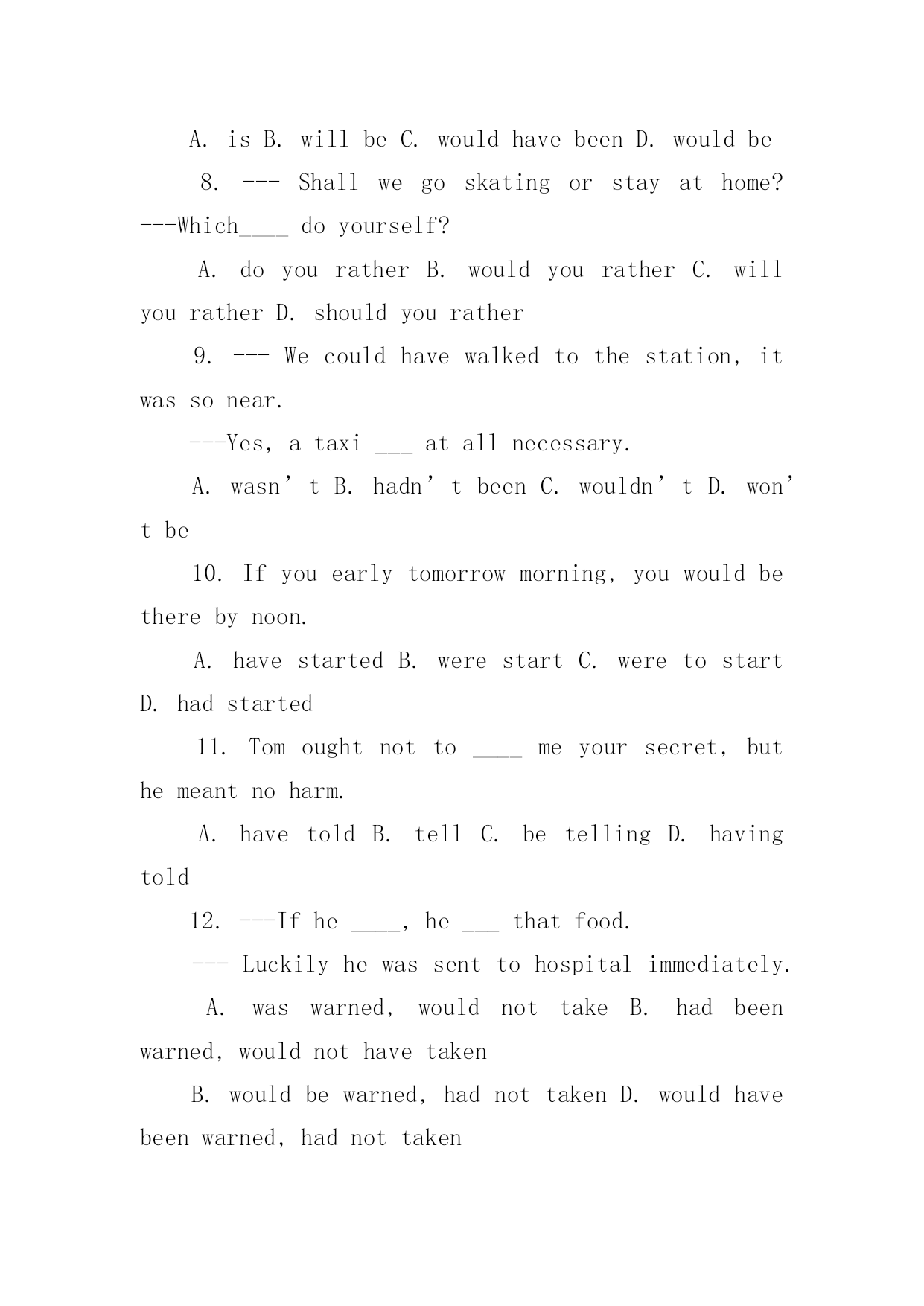 A. is B. will be C. would have been D. would be

8. --- Shall we go skating or stay at home? ---Which____ do yourself?

A. do you rather B. would you rather C. will you rather D. should you rather

9. --- We could have walked to the station, it was so near.

---Yes, a taxi ___ at all necessary.

A. wasn’t B. hadn’t been C. wouldn’t D. won’t be

10. If you early tomorrow morning, you would be there by noon.

A. have started B. were start C. were to start D. had started

11. Tom ought not to ____ me your secret, but he meant no harm.

A. have told B. tell C. be telling D. having told

12. ---If he ____, he ___ that food.

--- Luckily he was sent to hospital immediately.

A. was warned, would not take B. had been warned, would not have taken

B. would be warned, had not taken D. would have been warned, had not taken